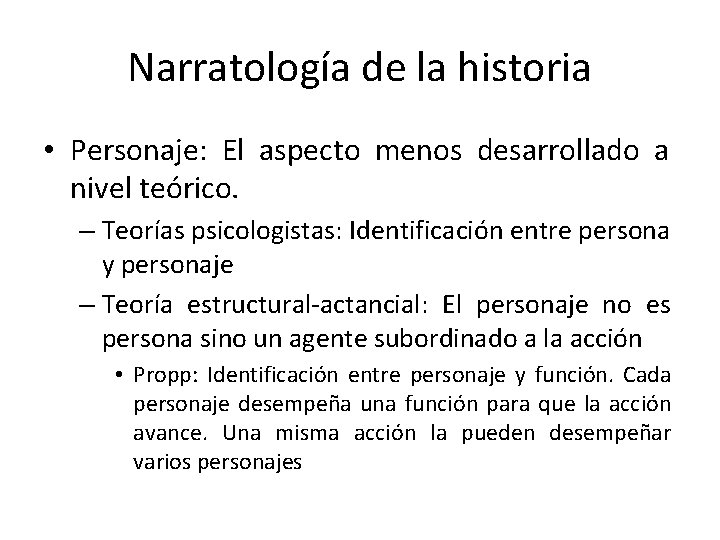 Narratología de la historia

• Personaje: El aspecto menos desarrollado a nivel teórico.

– Teorías psicologistas: Identificación entre persona y personaje

– Teoría estructural-actancial: El personaje no es persona sino un agente subordinado a la acción

• Propp: Identificación entre personaje y función. Cada personaje desempeña una función para que la acción avance. Una misma acción la pueden desempeñar varios personajes